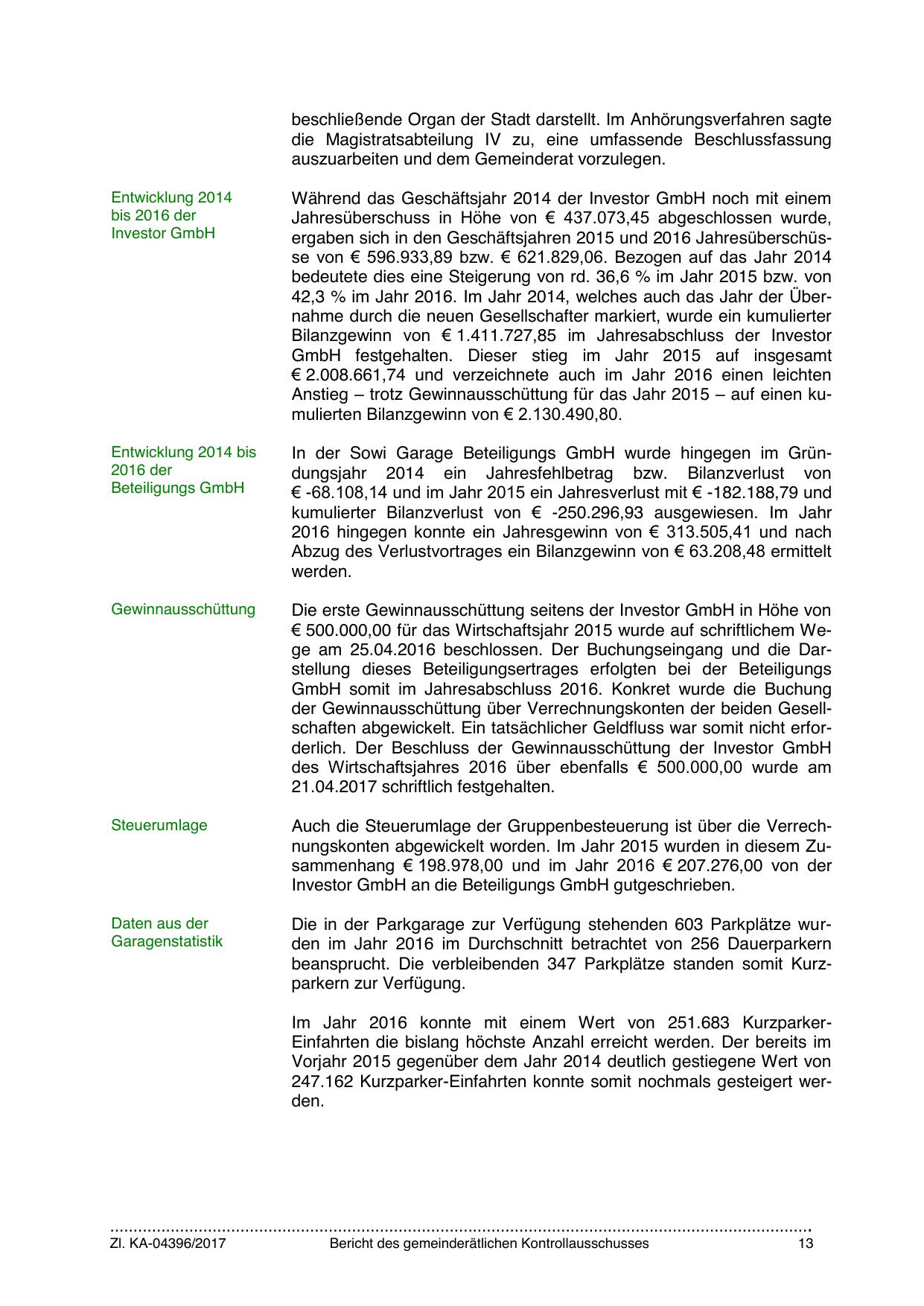 beschließende Organ der Stadt darstellt. Im Anhörungsverfahren sagte die Magistratsabteilung IV zu, eine umfassende Beschlussfassung auszuarbeiten und dem Gemeinderat vorzulegen.

Entwicklung 2014 bis 2016 der Investor GmbH

Während das Geschäftsjahr 2014 der Investor GmbH noch mit einem Jahresüberschuss in Höhe von € 437.073,45 abgeschlossen wurde, ergaben sich in den Geschäftsjahren 2015 und 2016 Jahresüberschüsse von € 596.933,89 bzw. € 621.829,06. Bezogen auf das Jahr 2014 bedeutete dies eine Steigerung von rd. 36,6 % im Jahr 2015 bzw. von 42,3 % im Jahr 2016. Im Jahr 2014, welches auch das Jahr der Übernahme durch die neuen Gesellschafter markiert, wurde ein kumulierter Bilanzgewinn von € 1.411.727,85 im Jahresabschluss der Investor GmbH festgehalten. Dieser stieg im Jahr 2015 auf insgesamt € 2.008.661,74 und verzeichnete auch im Jahr 2016 einen leichten Anstieg – trotz Gewinnausschüttung für das Jahr 2015 – auf einen kumulierten Bilanzgewinn von € 2.130.490,80.

Entwicklung 2014 bis 2016 der Beteiligungs GmbH

In der Sowi Garage Beteiligungs GmbH wurde hingegen im Gründungsjahr 2014 ein Jahresfehlbetrag bzw. Bilanzverlust von € -68.108,14 und im Jahr 2015 ein Jahresverlust mit € -182.188,79 und kumulierter Bilanzverlust von € -250.296,93 ausgewiesen. Im Jahr 2016 hingegen konnte ein Jahresgewinn von € 313.505,41 und nach Abzug des Verlustvortrages ein Bilanzgewinn von € 63.208,48 ermittelt werden.

Gewinnausschüttung

Die erste Gewinnausschüttung seitens der Investor GmbH in Höhe von € 500.000,00 für das Wirtschaftsjahr 2015 wurde auf schriftlichem Wege am 25.04.2016 beschlossen. Der Buchungseingang und die Darstellung dieses Beteiligungsertrages erfolgten bei der Beteiligungs GmbH somit im Jahresabschluss 2016. Konkret wurde die Buchung der Gewinnausschüttung über Verrechnungskonten der beiden Gesellschaften abgewickelt. Ein tatsächlicher Geldfluss war somit nicht erforderlich. Der Beschluss der Gewinnausschüttung der Investor GmbH des Wirtschaftsjahres 2016 über ebenfalls € 500.000,00 wurde am 21.04.2017 schriftlich festgehalten.

Steuerumlage

Auch die Steuerumlage der Gruppenbesteuerung ist über die Verrechnungskonten abgewickelt worden. Im Jahr 2015 wurden in diesem Zusammenhang € 198.978,00 und im Jahr 2016 € 207.276,00 von der Investor GmbH an die Beteiligungs GmbH gutgeschrieben.

Daten aus der Garagenstatistik

Die in der Parkgarage zur Verfügung stehenden 603 Parkplätze wurden im Jahr 2016 im Durchschnitt betrachtet von 256 Dauerparkern beansprucht. Die verbleibenden 347 Parkplätze standen somit Kurzparkern zur Verfügung.

Im Jahr 2016 konnte mit einem Wert von 251.683 Kurzparker-Einfahrten die bislang höchste Anzahl erreicht werden. Der bereits im Vorjahr 2015 gegenüber dem Jahr 2014 deutlich gestiegene Wert von 247.162 Kurzparker-Einfahrten konnte somit nochmals gesteigert werden.

Zl. KA-04396/2017 Bericht des gemeinderätlichen Kontrollausschusses 13